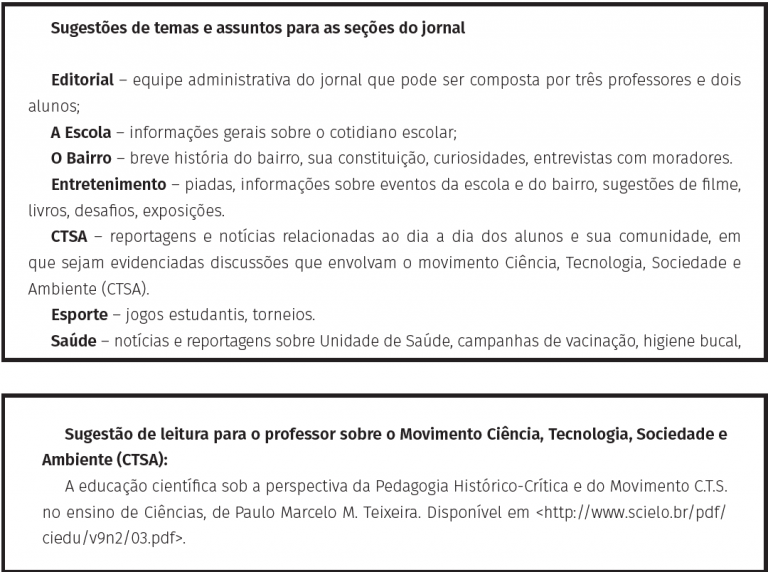 Sugestões de temas e assuntos para as seções do jornal

Editorial – equipe administrativa do jornal que pode ser composta por três professores e dois alunos;

A Escola – informações gerais sobre o cotidiano escolar;

O Bairro – breve história do bairro, sua constituição, curiosidades, entrevistas com moradores.

Entretenimento – piadas, informações sobre eventos da escola e do bairro, sugestões de filme, livros, desafios, exposições.

CTSA – reportagens e notícias relacionadas ao dia a dia dos alunos e sua comunidade, em que sejam evidenciadas discussões que envolvam o movimento Ciência, Tecnologia, Sociedade e Ambiente (CTSA).

Esporte – jogos estudantis, torneios.

Saúde – notícias e reportagens sobre Unidade de Saúde, campanhas de vacinação, higiene bucal,

Sugestão de leitura para o professor sobre o Movimento Ciência, Tecnologia, Sociedade e Ambiente (CTSA):

A educação científica sob a perspectiva da Pedagogia Histórico-Crítica e do Movimento C.T.S. no ensino de Ciências, de Paulo Marcelo M. Teixeira. Disponível em <http://www.scielo.br/pdf/ciedu/v9n2/03.pdf>.